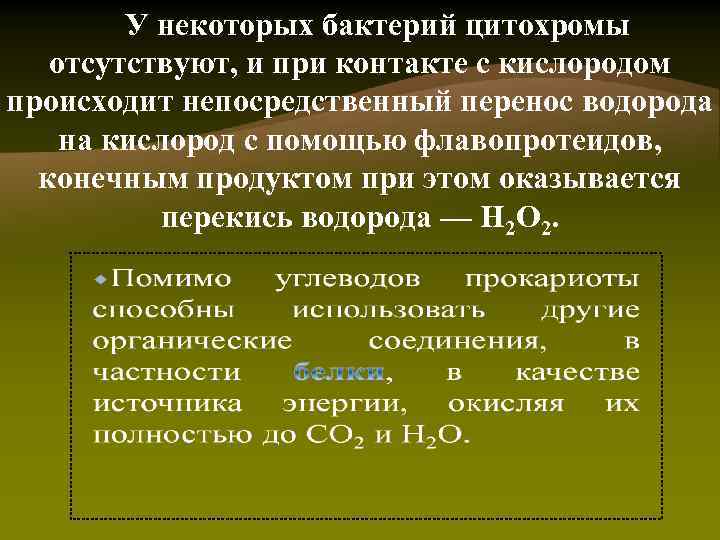 У некоторых бактерий цитохромы отсутствуют, и при контакте с кислородом происходит непосредственный перенос водорода на кислород с помощью флавопротеидов, конечным продуктом при этом оказывается перекись водорода — $H_2O_2$.

Помимо углеводов прокариоты способны использовать другие органические соединения, в частности белки, в качестве источника энергии, окисляя их полностью до $CO_2$ и $H_2O$.